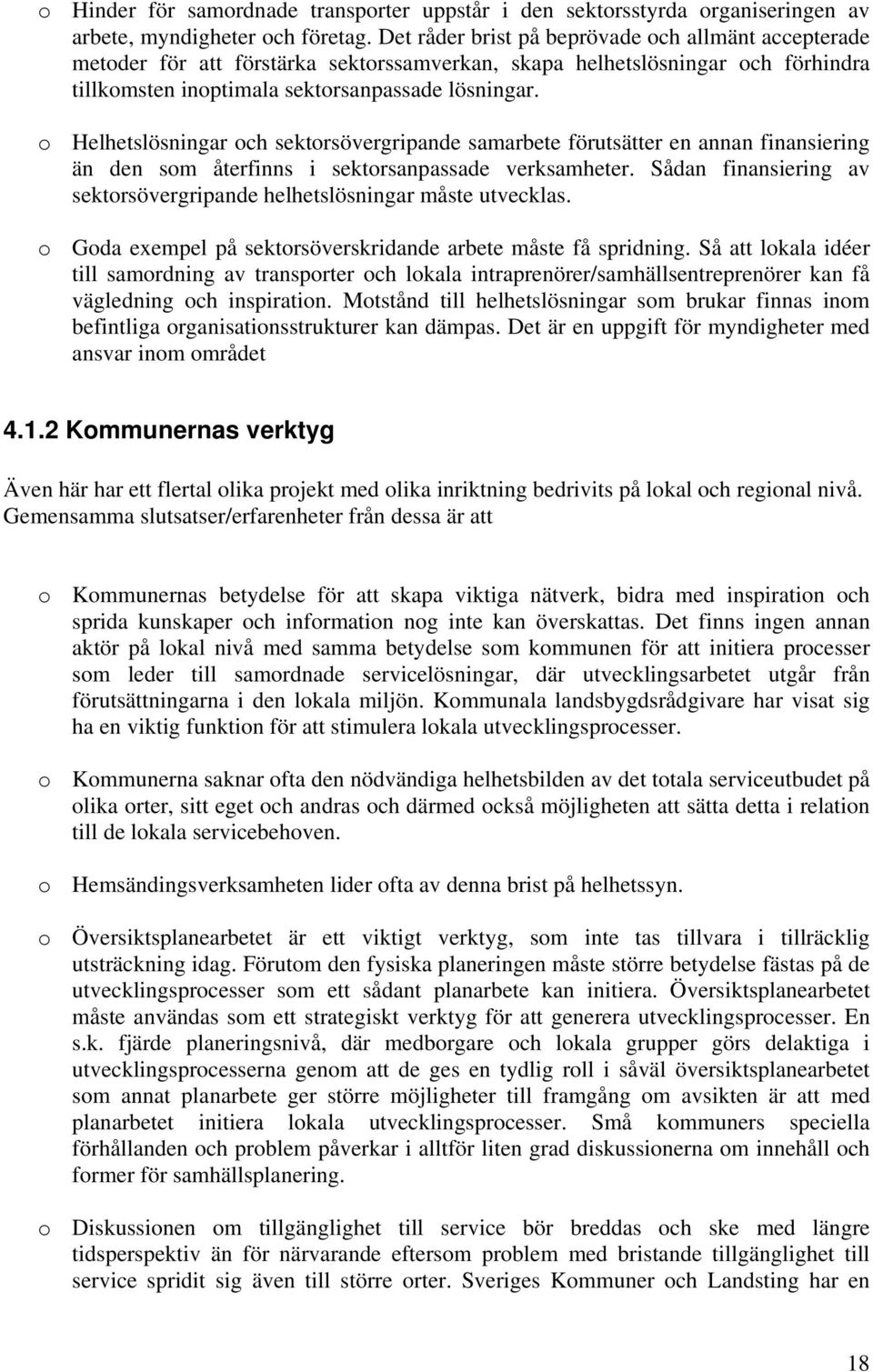 o Hinder för samordnade transporter uppstår i den sektorsstyrda organiseringen av arbete, myndigheter och företag. Det råder brist på beprövade och allmänt accepterade metoder för att förstärka sektorssamverkan, skapa helhetslösningar och förhindra tillkomsten inoptimala sektorsanpassade lösningar.

o Helhetslösningar och sektorsövergripande samarbete förutsätter en annan finansiering än den som återfinns i sektorsanpassade verksamheter. Sådan finansiering av sektorsövergripande helhetslösningar måste utvecklas.

o Goda exempel på sektorsöverskridande arbete måste få spridning. Så att lokala idéer till samordning av transporter och lokala intraprenörer/samhällsentreprenörer kan få vägledning och inspiration. Motstånd till helhetslösningar som brukar finnas inom befintliga organisationsstrukturer kan dämpas. Det är en uppgift för myndigheter med ansvar inom området

4.1.2 Kommunernas verktyg

Även här har ett flertal olika projekt med olika inriktning bedrivits på lokal och regional nivå. Gemensamma slutsatser/erfarenheter från dessa är att

o Kommunernas betydelse för att skapa viktiga nätverk, bidra med inspiration och sprida kunskaper och information nog inte kan överskattas. Det finns ingen annan aktör på lokal nivå med samma betydelse som kommunen för att initiera processer som leder till samordnade servicelösningar, där utvecklingsarbetet utgår från förutsättningarna i den lokala miljön. Kommunala landsbygdsrådgivare har visat sig ha en viktig funktion för att stimulera lokala utvecklingsprocesser.

o Kommunerna saknar ofta den nödvändiga helhetsbilden av det totala serviceutbudet på olika orter, sitt eget och andras och därmed också möjligheten att sätta detta i relation till de lokala servicebehoven.

o Hemsändingsverksamheten lider ofta av denna brist på helhetssyn.

o Översiktsplanearbetet är ett viktigt verktyg, som inte tas tillvara i tillräcklig utsträckning idag. Förutom den fysiska planeringen måste större betydelse fästas på de utvecklingsprocesser som ett sådant planarbete kan initiera. Översiktsplanearbetet måste användas som ett strategiskt verktyg för att generera utvecklingsprocesser. En s.k. fjärde planeringsnivå, där medborgare och lokala grupper görs delaktiga i utvecklingsprocesserna genom att de ges en tydlig roll i såväl översiktsplanearbetet som annat planarbete ger större möjligheter till framgång om avsikten är att med planarbetet initiera lokala utvecklingsprocesser. Små kommuners speciella förhållanden och problem påverkar i alltför liten grad diskussionerna om innehåll och former för samhällsplanering.

o Diskussionen om tillgänglighet till service bör breddas och ske med längre tidsperspektiv än för närvarande eftersom problem med bristande tillgänglighet till service spridit sig även till större orter. Sveriges Kommuner och Landsting har en

18